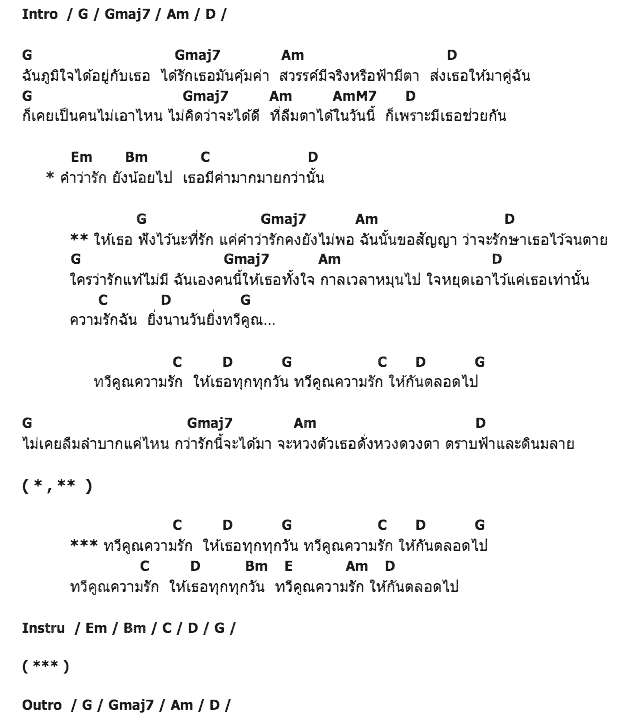 Intro / G / Gmaj7 / Am / D /

G Gmaj7 Am D
ฉันภูมิใจได้อยู่กับเธอ ได้รักเธอมันคุ้มค่า สวรรค์มีจริงหรือฟ้ามีตา ส่งเธอให้มาคู่ฉัน
G Gmaj7 Am AmM7 D
ก็เคยเป็นคนไม่เอาไหน ไม่คิดว่าจะได้ดี ที่ลืมตาได้ในวันนี้ ก็เพราะมีเธอช่วยกัน

Em Bm C D
* คำว่ารัก ยังน้อยไป เธอมีค่ามากมายกว่านั้น

G Gmaj7 Am D
** ให้เธอ ฟังไว้นะที่รัก แค่คำว่ารักคงยังไม่พอ ฉันนั้นขอสัญญา ว่าจะรักษาเธอไว้จนตาย
G Gmaj7 Am D
ใครว่ารักแท้ไม่มี ฉันเองคนนี้ให้เธอทั้งใจ กาลเวลาหมุนไป ใจหยุดเอาไว้แค่เธอเท่านั้น
C D G
ความรักฉัน ยิ่งนานวันยิ่งทวีคูณ...

C D G C D G
ทวีคูณความรัก ให้เธอทุกทุกวัน ทวีคูณความรัก ให้กันตลอดไป

G Gmaj7 Am D
ไม่เคยลืมลำบากแค่ไหน กว่ารักนี้จะได้มา จะหวงตัวเธอดั่งหวงดวงตา ตราบฟ้าและดินมลาย

( * , ** )

C D G C D G
*** ทวีคูณความรัก ให้เธอทุกทุกวัน ทวีคูณความรัก ให้กันตลอดไป
C D Bm E Am D
ทวีคูณความรัก ให้เธอทุกทุกวัน ทวีคูณความรัก ให้กันตลอดไป

Instru / Em / Bm / C / D / G /

( *** )

Outro / G / Gmaj7 / Am / D /